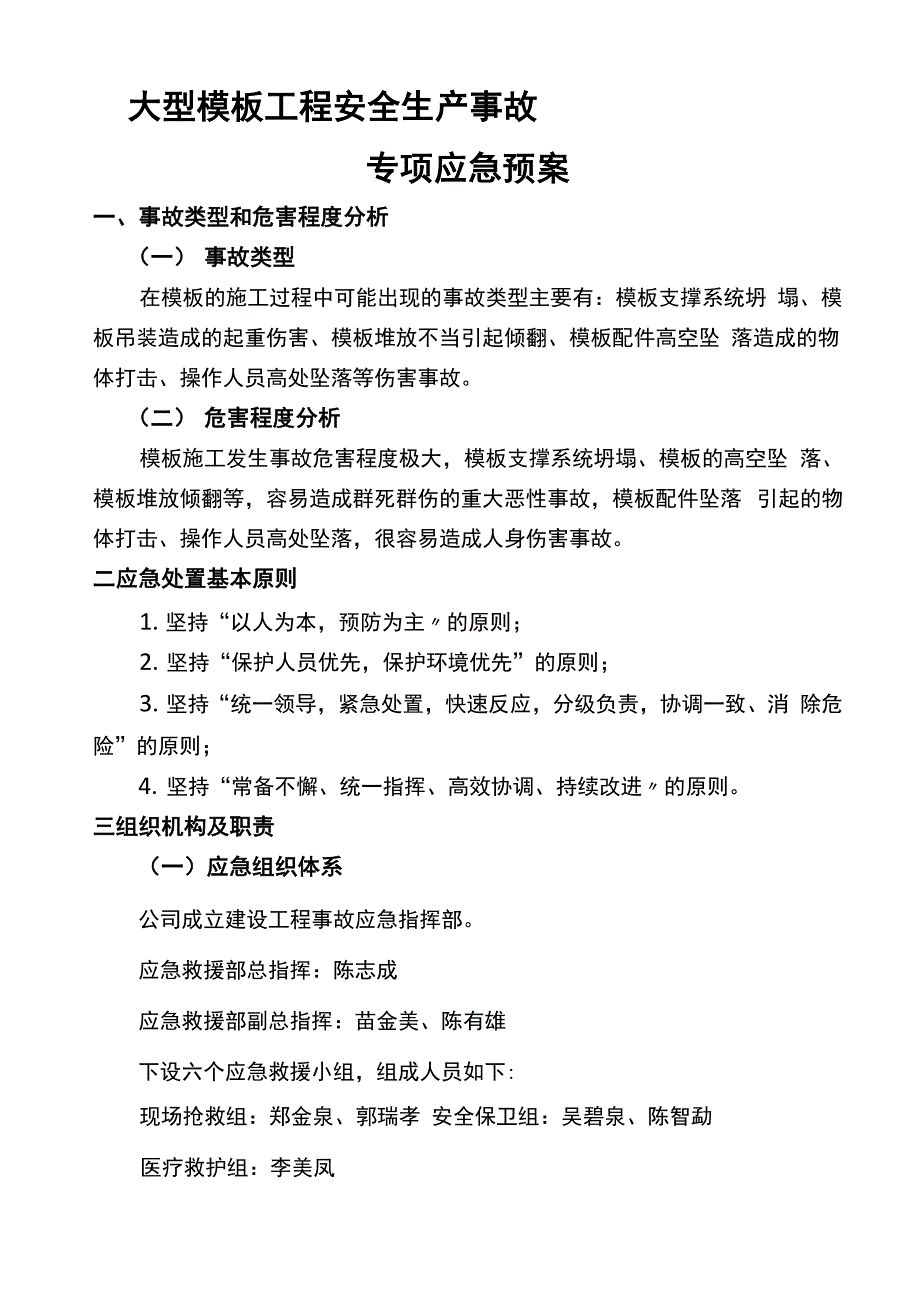 大型模板工程安全生产事故

专项应急预案

一、事故类型和危害程度分析

（一） 事故类型

在模板的施工过程中可能出现的事故类型主要有：模板支撑系统坍 塌、模板吊装造成的起重伤害、模板堆放不当引起倾翻、模板配件高空坠 落造成的物体打击、操作人员高处坠落等伤害事故。

（二） 危害程度分析

模板施工发生事故危害程度极大，模板支撑系统坍塌、模板的高空坠 落、模板堆放倾翻等，容易造成群死群伤的重大恶性事故，模板配件坠落 引起的物体打击、操作人员高处坠落，很容易造成人身伤害事故。

二应急处置基本原则

1. 坚持“以人为本，预防为主〃的原则；

2. 坚持“保护人员优先，保护环境优先”的原则；

3. 坚持“统一领导，紧急处置，快速反应，分级负责，协调一致、消 除危险”的原则；

4. 坚持“常备不懈、统一指挥、高效协调、持续改进〃的原则。

三组织机构及职责

（一）应急组织体系

公司成立建设工程事故应急指挥部。

应急救援部总指挥：陈志成

应急救援部副总指挥：苗金美、陈有雄

下设六个应急救援小组，组成人员如下:

现场抢救组：郑金泉、郭瑞孝 安全保卫组：吴碧泉、陈智勐

医疗救护组：李美凤